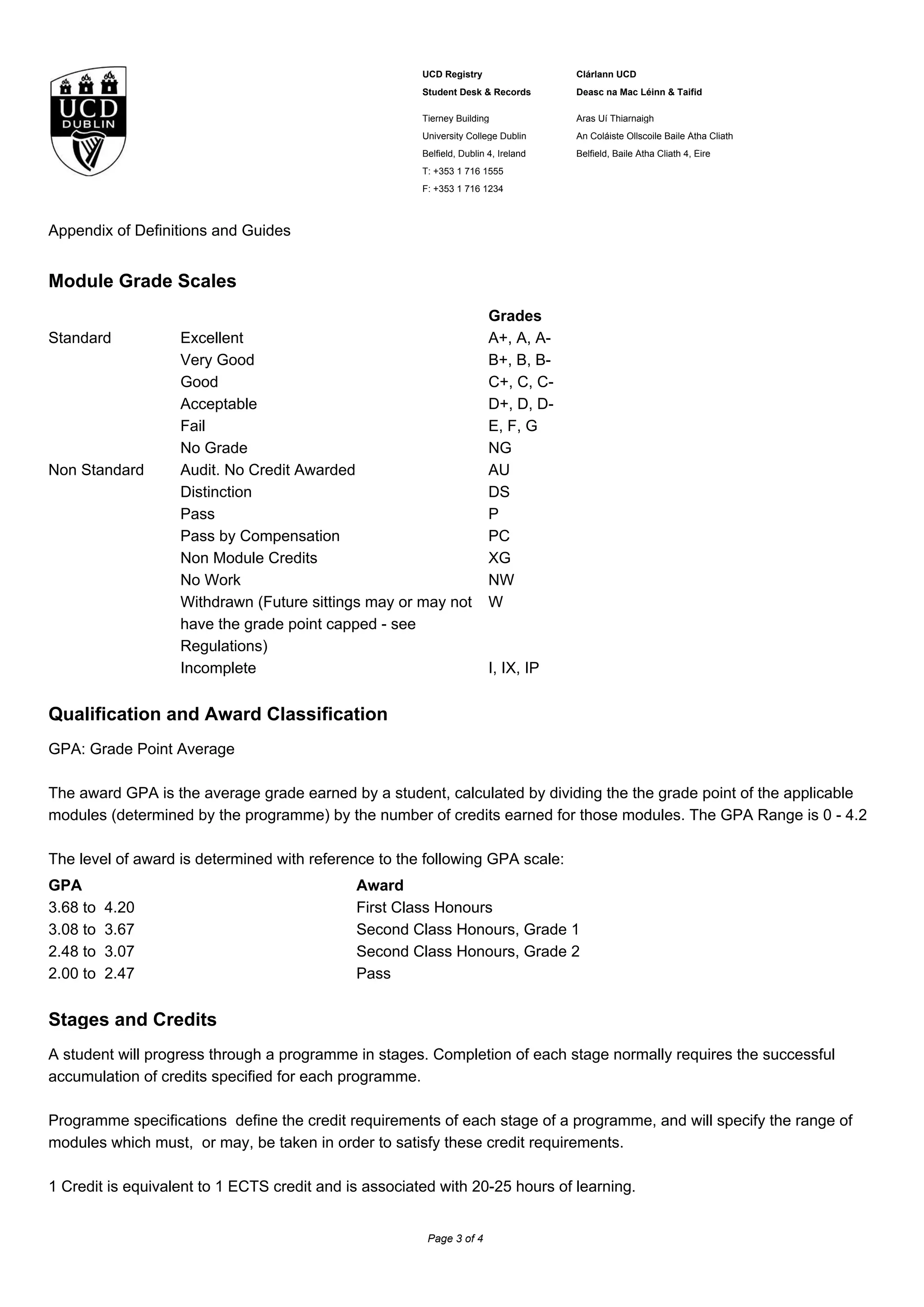 UCD DUBLIN

UCD Registry
Student Desk & Records

Tierney Building
University College Dublin
Belfield, Dublin 4, Ireland
T: +353 1 716 1555
F: +353 1 716 1234

Clárlann UCD
Deasc na Mac Léinn & Taifid

Aras Uí Thiarnaigh
An Coláiste Ollscoile Baile Atha Cliath
Belfield, Baile Atha Cliath 4, Eire

Appendix of Definitions and Guides

Module Grade Scales

| | | Grades |
|---|---|---|
| Standard | Excellent | A+, A, A- |
| | Very Good | B+, B, B- |
| | Good | C+, C, C- |
| | Acceptable | D+, D, D- |
| | Fail | E, F, G |
| | No Grade | NG |
| Non Standard | Audit. No Credit Awarded | AU |
| | Distinction | DS |
| | Pass | P |
| | Pass by Compensation | PC |
| | Non Module Credits | XG |
| | No Work | NW |
| | Withdrawn (Future sittings may or may not have the grade point capped - see Regulations) | W |
| | Incomplete | I, IX, IP |

Qualification and Award Classification

GPA: Grade Point Average

The award GPA is the average grade earned by a student, calculated by dividing the the grade point of the applicable modules (determined by the programme) by the number of credits earned for those modules. The GPA Range is 0 - 4.2

The level of award is determined with reference to the following GPA scale:

| GPA | Award |
|---|---|
| 3.68 to 4.20 | First Class Honours |
| 3.08 to 3.67 | Second Class Honours, Grade 1 |
| 2.48 to 3.07 | Second Class Honours, Grade 2 |
| 2.00 to 2.47 | Pass |

Stages and Credits

A student will progress through a programme in stages. Completion of each stage normally requires the successful accumulation of credits specified for each programme.

Programme specifications define the credit requirements of each stage of a programme, and will specify the range of modules which must, or may, be taken in order to satisfy these credit requirements.

1 Credit is equivalent to 1 ECTS credit and is associated with 20-25 hours of learning.

Page 3 of 4